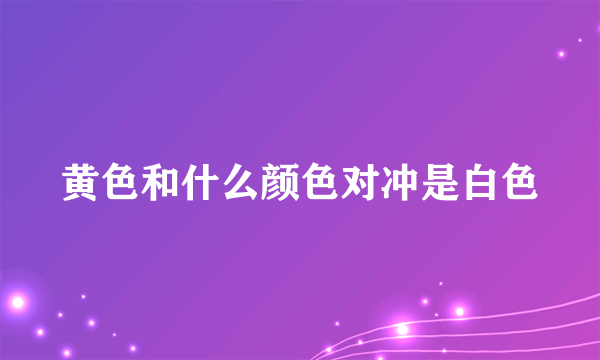 黄色和什么颜色对冲是白色